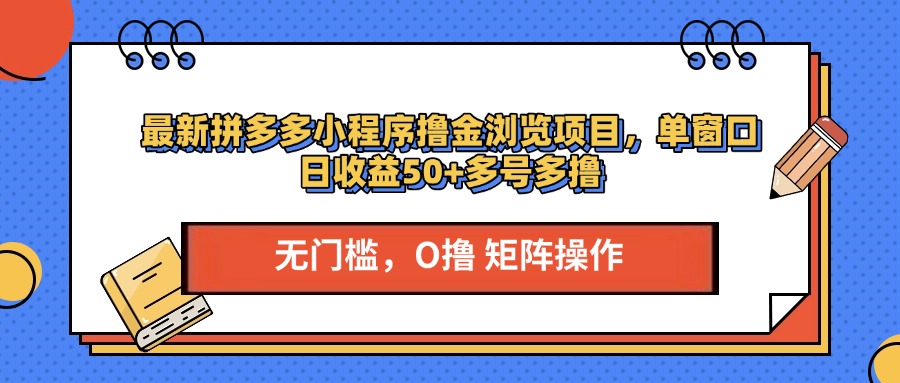 最新拼多多小程序撸金浏览项目，单窗口日收益50+多号多撸

无门槛，0撸 矩阵操作